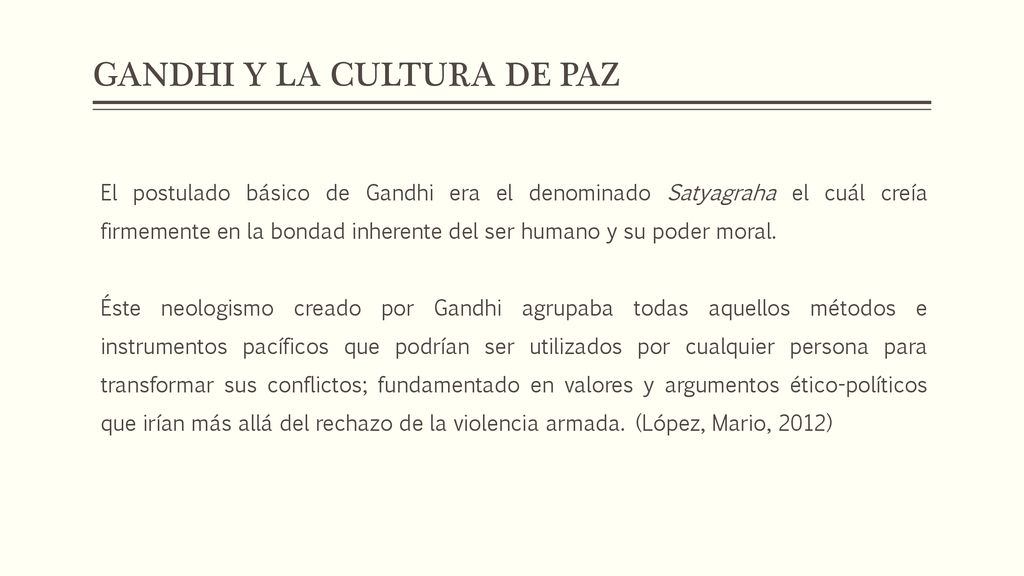 GANDHI Y LA CULTURA DE PAZ

El postulado básico de Gandhi era el denominado Satyagraha el cuál creía firmemente en la bondad inherente del ser humano y su poder moral.

Éste neologismo creado por Gandhi agrupaba todas aquellos métodos e instrumentos pacíficos que podrían ser utilizados por cualquier persona para transformar sus conflictos; fundamentado en valores y argumentos ético-políticos que irían más allá del rechazo de la violencia armada. (López, Mario, 2012)